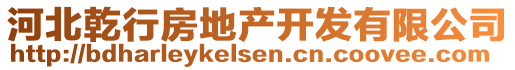 河北乾行房地产开发有限公司
http://bdharleykelsen.cn.coovee.com